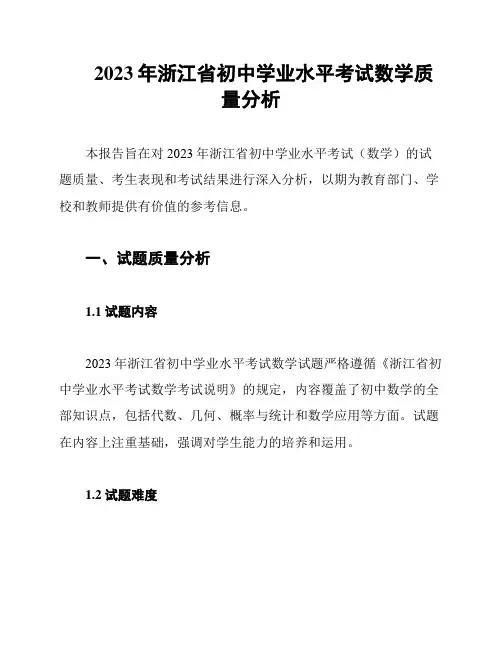 2023年浙江省初中学业水平考试数学质量分析

本报告旨在对2023年浙江省初中学业水平考试（数学）的试题质量、考生表现和考试结果进行深入分析，以期为教育部门、学校和教师提供有价值的参考信息。

一、试题质量分析

1.1 试题内容

2023年浙江省初中学业水平考试数学试题严格遵循《浙江省初中学业水平考试数学考试说明》的规定，内容覆盖了初中数学的全部知识点，包括代数、几何、概率与统计和数学应用等方面。试题在内容上注重基础，强调对学生能力的培养和运用。

1.2 试题难度